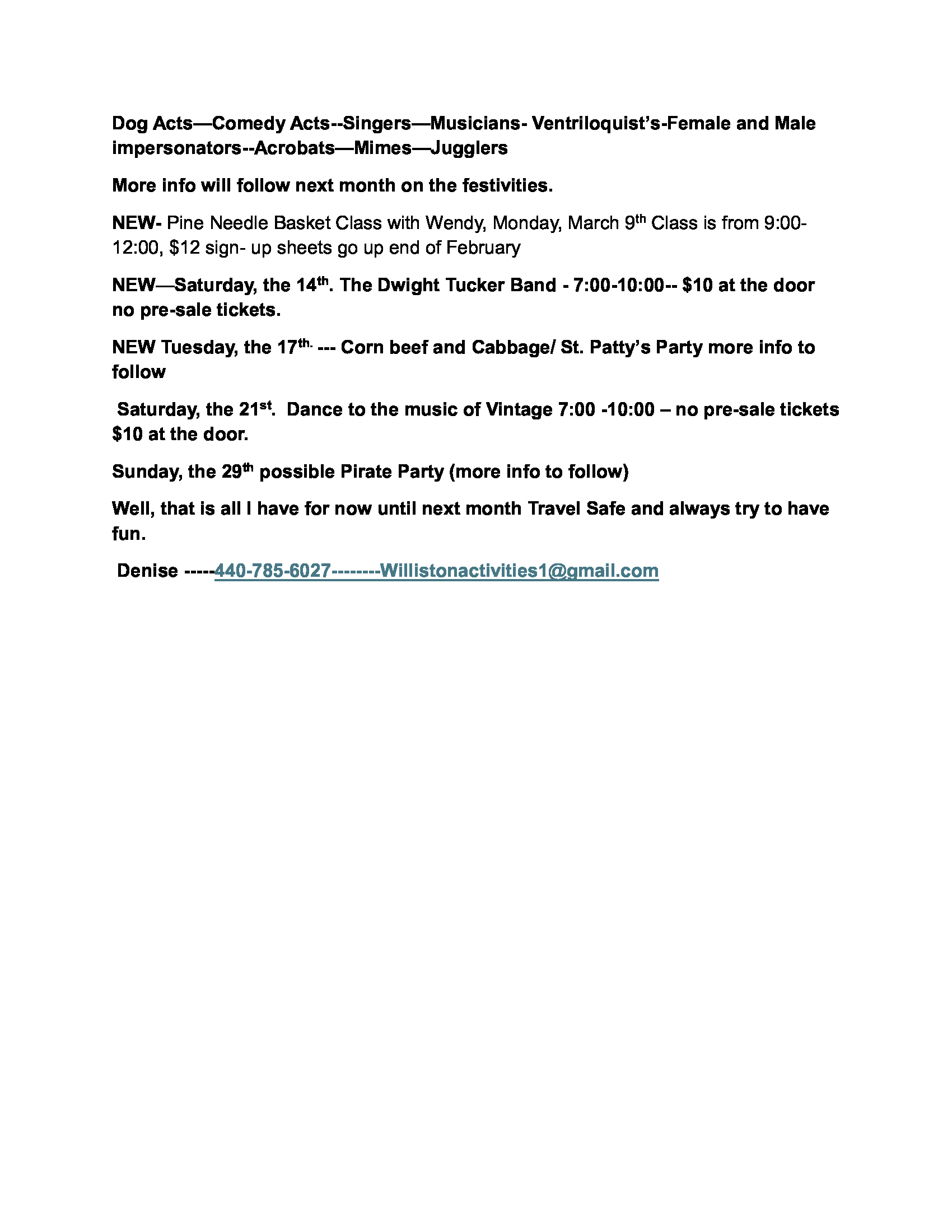 Dog Acts—Comedy Acts--Singers—Musicians- Ventriloquist's-Female and Male impersonators--Acrobats—Mimes—Jugglers

More info will follow next month on the festivities.

NEW- Pine Needle Basket Class with Wendy, Monday, March 9th Class is from 9:00-12:00, $12 sign- up sheets go up end of February

NEW—Saturday, the 14th. The Dwight Tucker Band - 7:00-10:00-- $10 at the door no pre-sale tickets.

NEW Tuesday, the 17th. --- Corn beef and Cabbage/ St. Patty's Party more info to follow

Saturday, the 21st. Dance to the music of Vintage 7:00 -10:00 – no pre-sale tickets $10 at the door.

Sunday, the 29th possible Pirate Party (more info to follow)

Well, that is all I have for now until next month Travel Safe and always try to have fun.

Denise -----440-785-6027--------Willistonactivities1@gmail.com